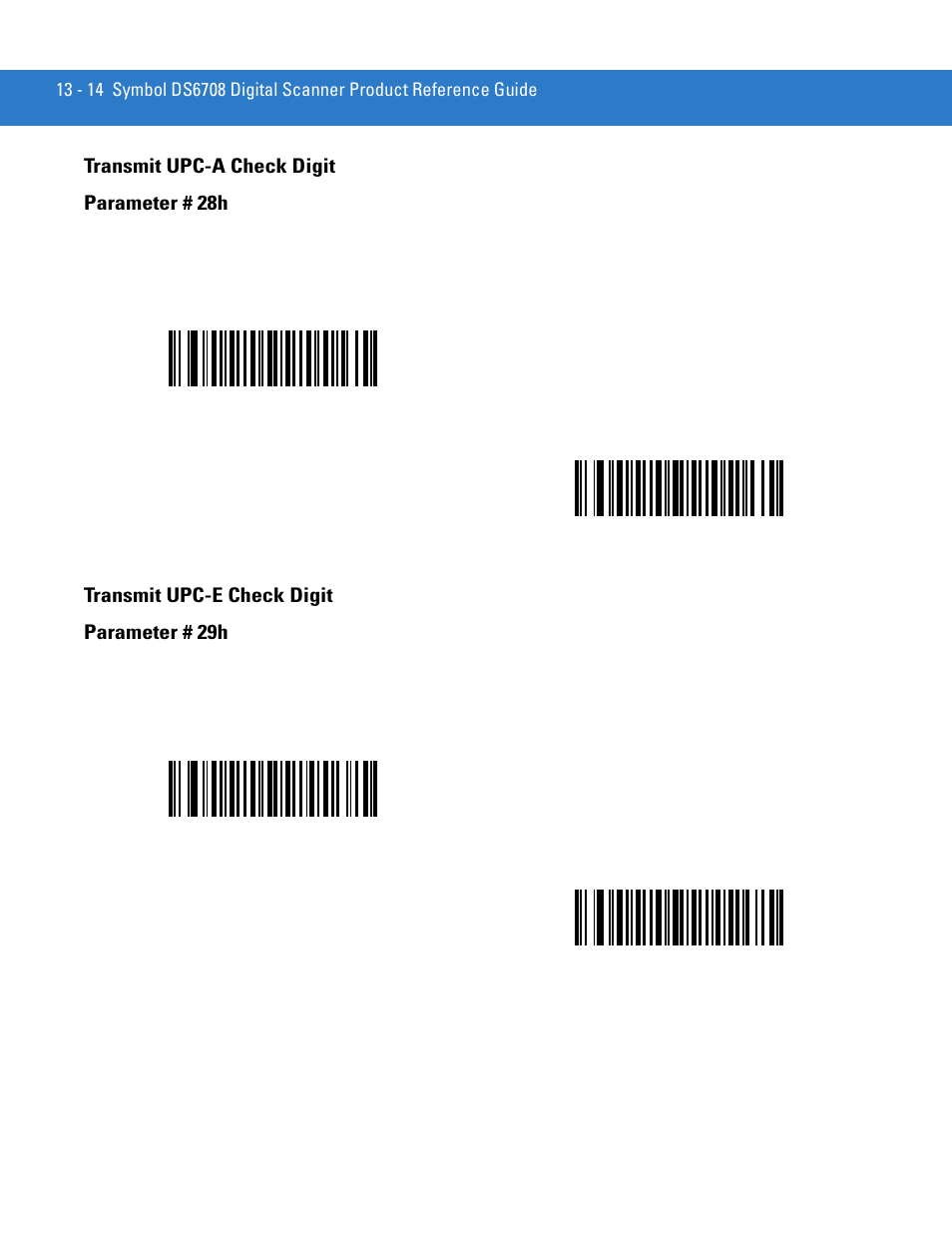 13 - 14 Symbol DS6708 Digital Scanner Product Reference Guide

Transmit UPC-A Check Digit

Parameter # 28h

Transmit UPC-E Check Digit

Parameter # 29h